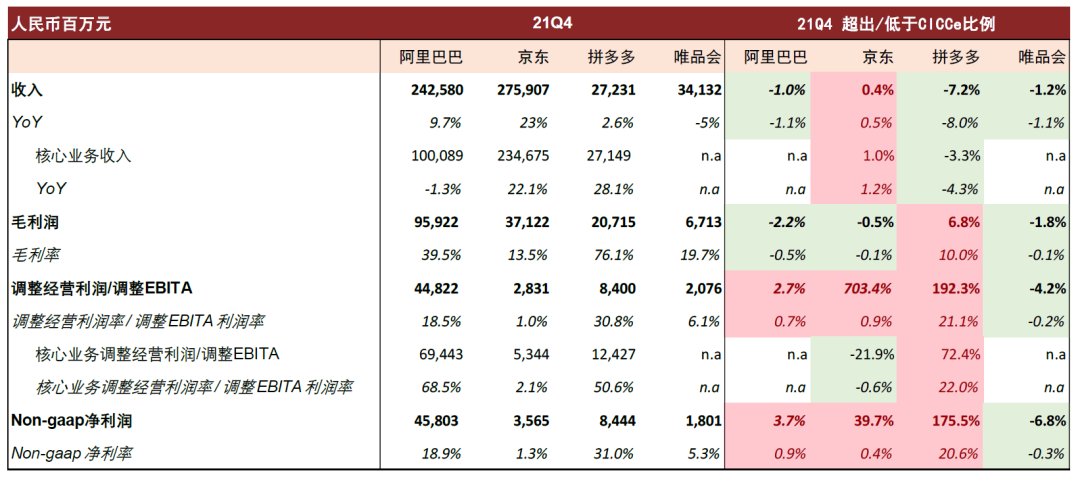 | 人民币百万元 | 21Q4 | | | | 21Q4 超出/低于CICCe比例 | | | |
|---|---|---|---|---|---|---|---|---|
| | 阿里巴巴 | 京东 | 拼多多 | 唯品会 | 阿里巴巴 | 京东 | 拼多多 | 唯品会 |
| 收入 | 242,580 | 275,907 | 27,231 | 34,132 | -1.0% | 0.4% | -7.2% | -1.2% |
| YoY | 9.7% | 23% | 2.6% | -5% | -1.1% | 0.5% | -8.0% | -1.1% |
| 核心业务收入 | 100,089 | 234,675 | 27,149 | n.a | n.a | 1.0% | -3.3% | n.a |
| YoY | -1.3% | 22.1% | 28.1% | n.a | n.a | 1.2% | -4.3% | n.a |
| 毛利润 | 95,922 | 37,122 | 20,715 | 6,713 | -2.2% | -0.5% | 6.8% | -1.8% |
| 毛利率 | 39.5% | 13.5% | 76.1% | 19.7% | -0.5% | -0.1% | 10.0% | -0.1% |
| 调整经营利润/调整EBITA | 44,822 | 2,831 | 8,400 | 2,076 | 2.7% | 703.4% | 192.3% | -4.2% |
| 调整经营利润率/ 调整EBITA 利润率 | 18.5% | 1.0% | 30.8% | 6.1% | 0.7% | 0.9% | 21.1% | -0.2% |
| 核心业务调整经营利润/调整EBITA | 69,443 | 5,344 | 12,427 | n.a | n.a | -21.9% | 72.4% | n.a |
| 核心业务调整经营利润率/ 调整EBITA 利润率 | 68.5% | 2.1% | 50.6% | n.a | n.a | -0.6% | 22.0% | n.a |
| Non-gaap净利润 | 45,803 | 3,565 | 8,444 | 1,801 | 3.7% | 39.7% | 175.5% | -6.8% |
| Non-gaap 净利率 | 18.9% | 1.3% | 31.0% | 5.3% | 0.9% | 0.4% | 20.6% | -0.3% |